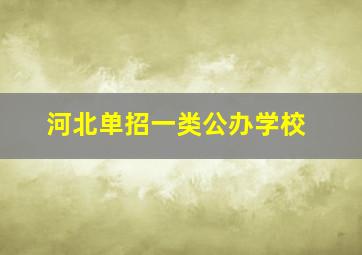 河北单招一类公办学校